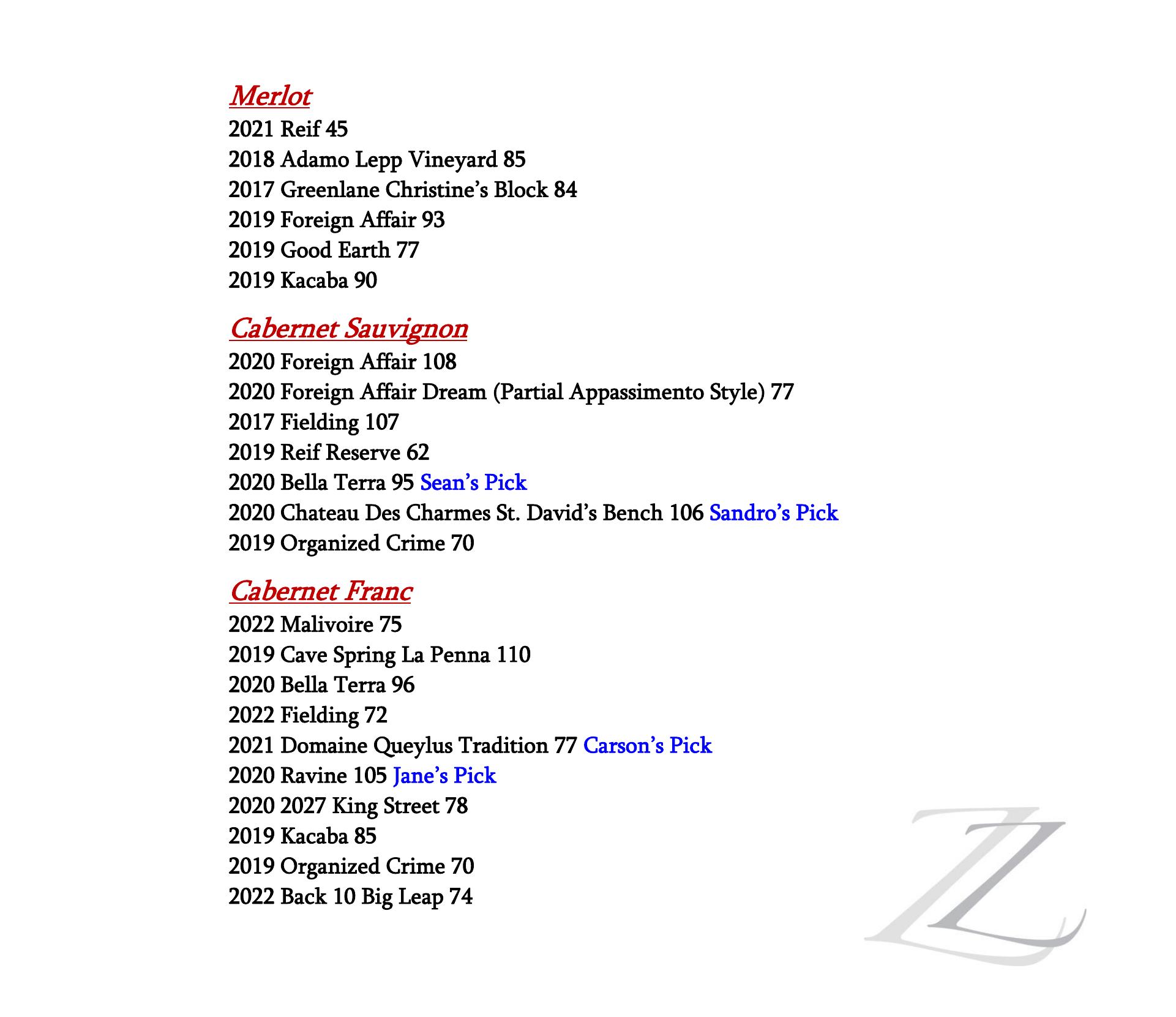 Merlot
2021 Reif 45
2018 Adamo Lepp Vineyard 85
2017 Greenlane Christine's Block 84
2019 Foreign Affair 93
2019 Good Earth 77
2019 Kacaba 90

Cabernet Sauvignon
2020 Foreign Affair 108
2020 Foreign Affair Dream (Partial Appassimento Style) 77
2017 Fielding 107
2019 Reif Reserve 62
2020 Bella Terra 95 Sean's Pick
2020 Chateau Des Charmes St. David's Bench 106 Sandro's Pick
2019 Organized Crime 70

Cabernet Franc
2022 Malivoire 75
2019 Cave Spring La Penna 110
2020 Bella Terra 96
2022 Fielding 72
2021 Domaine Queylus Tradition 77 Carson's Pick
2020 Ravine 105 Jane's Pick
2020 2027 King Street 78
2019 Kacaba 85
2019 Organized Crime 70
2022 Back 10 Big Leap 74

ZZ